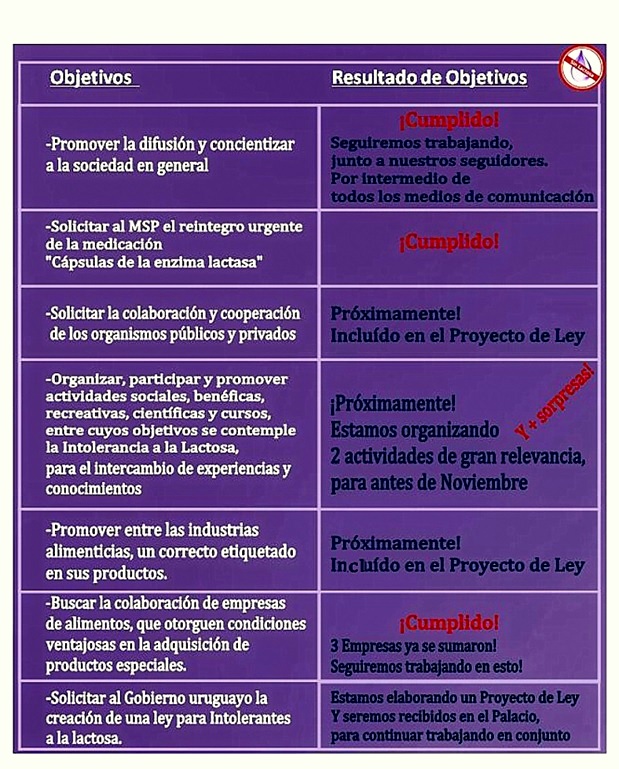 | Objetivos | Resultado de Objetivos |
|---|---|
| -Promover la difusión y concientizar a la sociedad en general | ¡Cumplido! Seguiremos trabajando, junto a nuestros seguidores. Por intermedio de todos los medios de comunicación |
| -Solicitar al MSP el reintegro urgente de la medicación "Cápsulas de la enzima lactasa" | ¡Cumplido! |
| -Solicitar la colaboración y cooperación de los organismos públicos y privados | Próximamente! Incluído en el Proyecto de Ley |
| -Organizar, participar y promover actividades sociales, benéficas, recreativas, científicas y cursos, entre cuyos objetivos se contemple la Intolerancia a la Lactosa, para el intercambio de experiencias y conocimientos | ¡Próximamente! Estamos organizando 2 actividades de gran relevancia, para antes de Noviembre Y + sorpresas! |
| -Promover entre las industrias alimenticias, un correcto etiquetado en sus productos. | Próximamente! Incluído en el Proyecto de Ley |
| -Buscar la colaboración de empresas de alimentos, que otorguen condiciones ventajosas en la adquisición de productos especiales. | ¡Cumplido! 3 Empresas ya se sumaron! Seguiremos trabajando en esto! |
| -Solicitar al Gobierno uruguayo la creación de una ley para Intolerantes a la lactosa. | Estamos elaborando un Proyecto de Ley Y seremos recibidos en el Palacio, para continuar trabajando en conjunto |